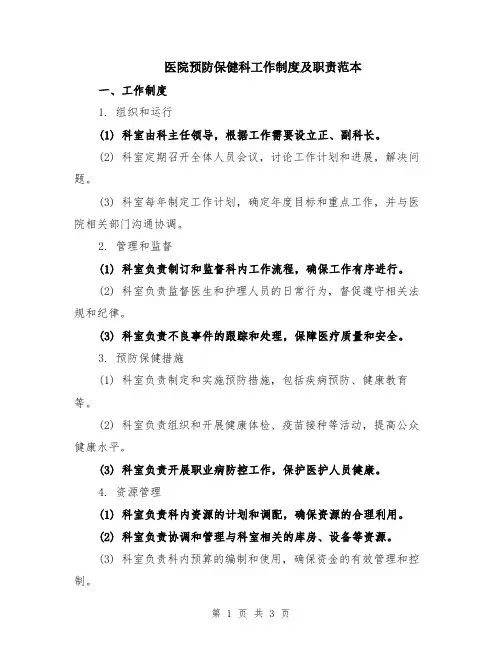 医院预防保健科工作制度及职责范本

一、工作制度

1. 组织和运行

(1) 科室由科主任领导，根据工作需要设立正、副科长。

(2) 科室定期召开全体人员会议，讨论工作计划和进展，解决问题。

(3) 科室每年制定工作计划，确定年度目标和重点工作，并与医院相关部门沟通协调。

2. 管理和监督

(1) 科室负责制订和监督科内工作流程，确保工作有序进行。

(2) 科室负责监督医生和护理人员的日常行为，督促遵守相关法规和纪律。

(3) 科室负责不良事件的跟踪和处理，保障医疗质量和安全。

3. 预防保健措施

(1) 科室负责制定和实施预防措施，包括疾病预防、健康教育等。

(2) 科室负责组织和开展健康体检、疫苗接种等活动，提高公众健康水平。

(3) 科室负责开展职业病防控工作，保护医护人员健康。

4. 资源管理

(1) 科室负责科内资源的计划和调配，确保资源的合理利用。

(2) 科室负责协调和管理与科室相关的库房、设备等资源。

(3) 科室负责科内预算的编制和使用，确保资金的有效管理和控制。

第 1 页 共 3 页